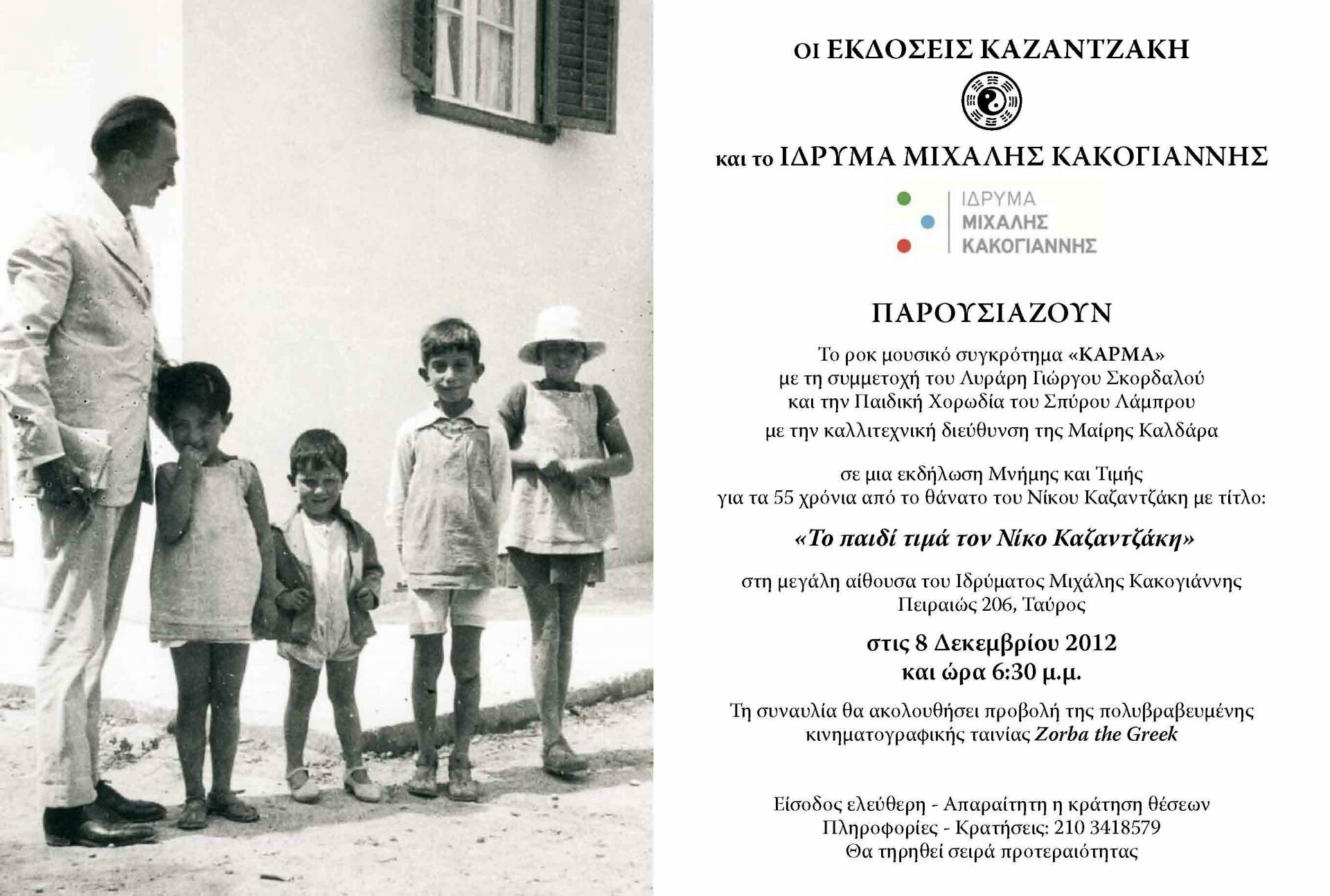 ΟΙ ΕΚΔΟΣΕΙΣ ΚΑΖΑΝΤΖΑΚΗ

και το ΙΔΡΥΜΑ ΜΙΧΑΛΗΣ ΚΑΚΟΓΙΑΝΝΗΣ

ΙΔΡΥΜΑ
ΜΙΧΑΛΗΣ
ΚΑΚΟΓΙΑΝΝΗΣ

ΠΑΡΟΥΣΙΑΖΟΥΝ

Το ροκ μουσικό συγκρότημα «ΚΑΡΜΑ»
με τη συμμετοχή του Λυράρη Γιώργου Σκορδαλού
και την Παιδική Χορωδία του Σπύρου Λάμπρου
με την καλλιτεχνική διεύθυνση της Μαίρης Καλδάρα

σε μια εκδήλωση Μνήμης και Τιμής
για τα 55 χρόνια από το θάνατο του Νίκου Καζαντζάκη με τίτλο:

«Το παιδί τιμά τον Νίκο Καζαντζάκη»

στη μεγάλη αίθουσα του Ιδρύματος Μιχάλης Κακογιάννης
Πειραιώς 206, Ταύρος

στις 8 Δεκεμβρίου 2012
και ώρα 6:30 μ.μ.

Τη συναυλία θα ακολουθήσει προβολή της πολυβραβευμένης κινηματογραφικής ταινίας Zorba the Greek

Είσοδος ελεύθερη - Απαραίτητη η κράτηση θέσεων
Πληροφορίες - Κρατήσεις: 210 3418579
Θα τηρηθεί σειρά προτεραιότητας